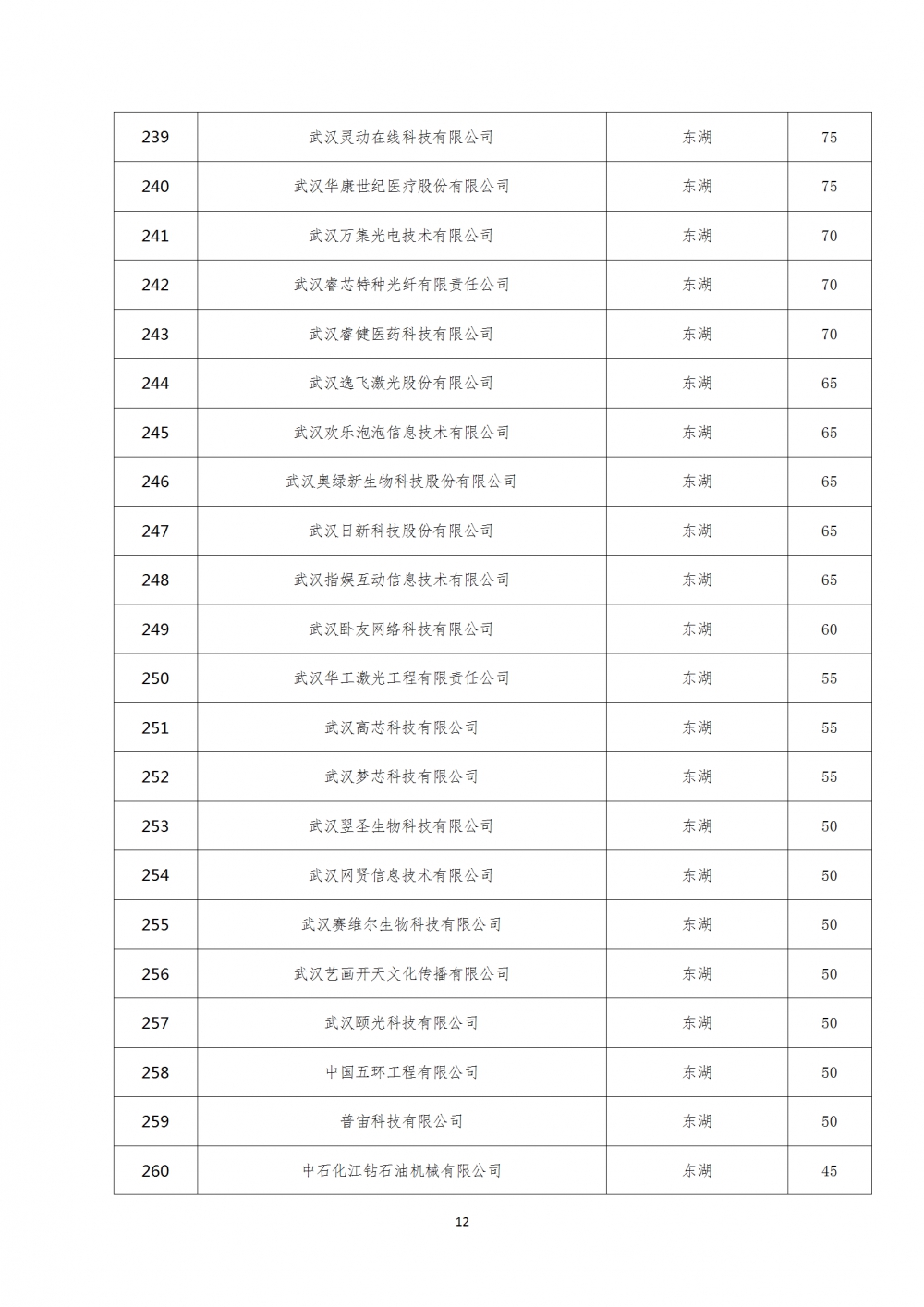 | 239 | 武汉灵动在线科技有限公司 | 东湖 | 75 |
|---|---|---|---|
| 240 | 武汉华康世纪医疗股份有限公司 | 东湖 | 75 |
| 241 | 武汉万集光电技术有限公司 | 东湖 | 70 |
| 242 | 武汉睿芯特种光纤有限责任公司 | 东湖 | 70 |
| 243 | 武汉睿健医药科技有限公司 | 东湖 | 70 |
| 244 | 武汉逸飞激光股份有限公司 | 东湖 | 65 |
| 245 | 武汉欢乐泡泡信息技术有限公司 | 东湖 | 65 |
| 246 | 武汉奥绿新生物科技股份有限公司 | 东湖 | 65 |
| 247 | 武汉日新科技股份有限公司 | 东湖 | 65 |
| 248 | 武汉指娱互动信息技术有限公司 | 东湖 | 65 |
| 249 | 武汉卧友网络科技有限公司 | 东湖 | 60 |
| 250 | 武汉华工激光工程有限责任公司 | 东湖 | 55 |
| 251 | 武汉高芯科技有限公司 | 东湖 | 55 |
| 252 | 武汉梦芯科技有限公司 | 东湖 | 55 |
| 253 | 武汉翌圣生物科技有限公司 | 东湖 | 50 |
| 254 | 武汉网贤信息技术有限公司 | 东湖 | 50 |
| 255 | 武汉赛维尔生物科技有限公司 | 东湖 | 50 |
| 256 | 武汉艺画开天文化传播有限公司 | 东湖 | 50 |
| 257 | 武汉颐光科技有限公司 | 东湖 | 50 |
| 258 | 中国五环工程有限公司 | 东湖 | 50 |
| 259 | 普宙科技有限公司 | 东湖 | 50 |
| 260 | 中石化江钻石油机械有限公司 | 东湖 | 45 |

12